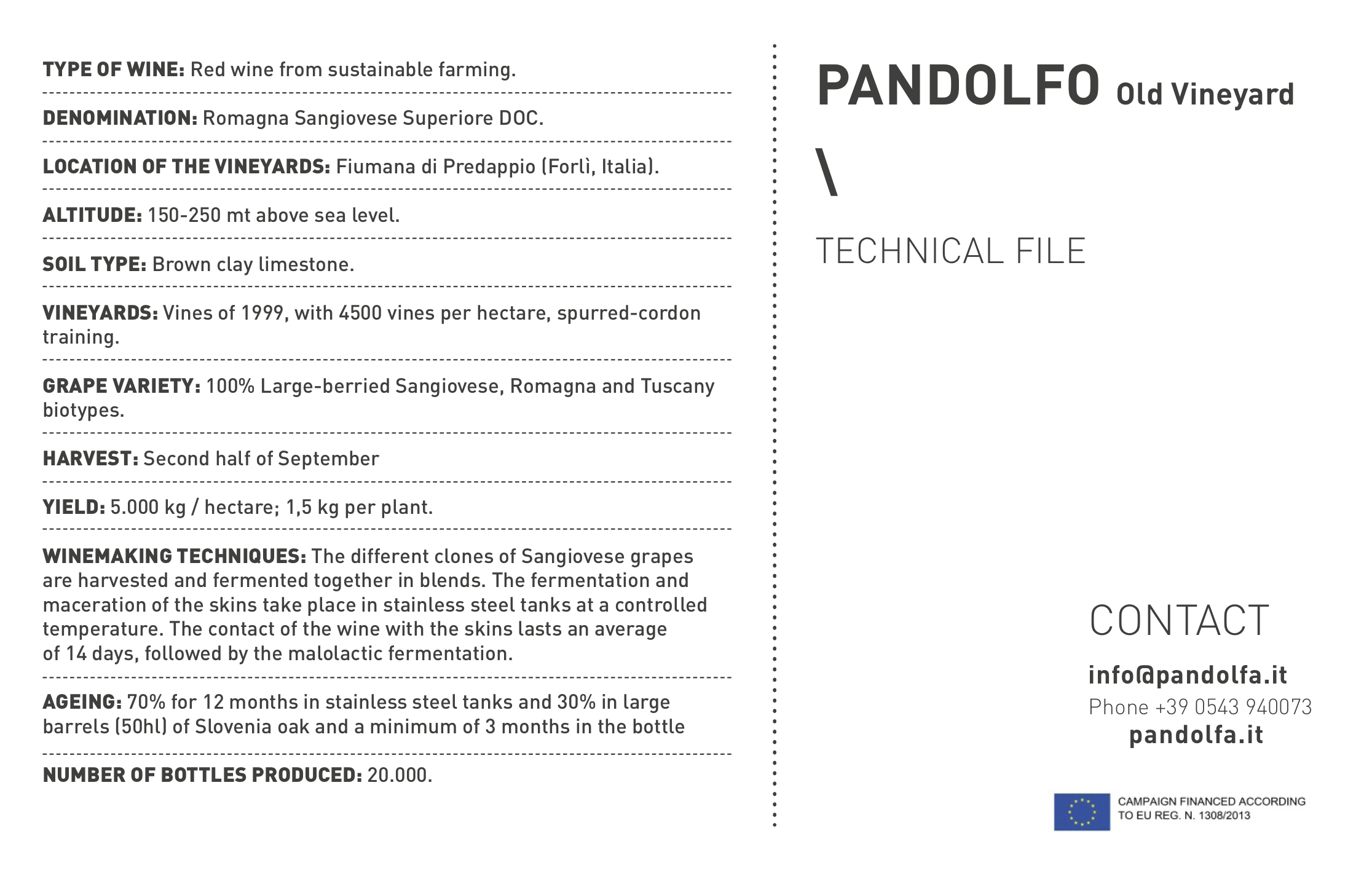 TYPE OF WINE: Red wine from sustainable farming.

DENOMINATION: Romagna Sangiovese Superiore DOC.

LOCATION OF THE VINEYARDS: Fiumana di Predappio (Forlì, Italia).

ALTITUDE: 150-250 mt above sea level.

SOIL TYPE: Brown clay limestone.

VINEYARDS: Vines of 1999, with 4500 vines per hectare, spurred-cordon training.

GRAPE VARIETY: 100% Large-berried Sangiovese, Romagna and Tuscany biotypes.

HARVEST: Second half of September

YIELD: 5.000 kg / hectare; 1,5 kg per plant.

WINEMAKING TECHNIQUES: The different clones of Sangiovese grapes are harvested and fermented together in blends. The fermentation and maceration of the skins take place in stainless steel tanks at a controlled temperature. The contact of the wine with the skins lasts an average of 14 days, followed by the malolactic fermentation.

AGEING: 70% for 12 months in stainless steel tanks and 30% in large barrels (50hl) of Slovenia oak and a minimum of 3 months in the bottle

NUMBER OF BOTTLES PRODUCED: 20.000.

PANDOLFO Old Vineyard

\

TECHNICAL FILE

CONTACT

info@pandolfa.it
Phone +39 0543 940073
pandolfa.it

CAMPAIGN FINANCED ACCORDING TO EU REG. N. 1308/2013